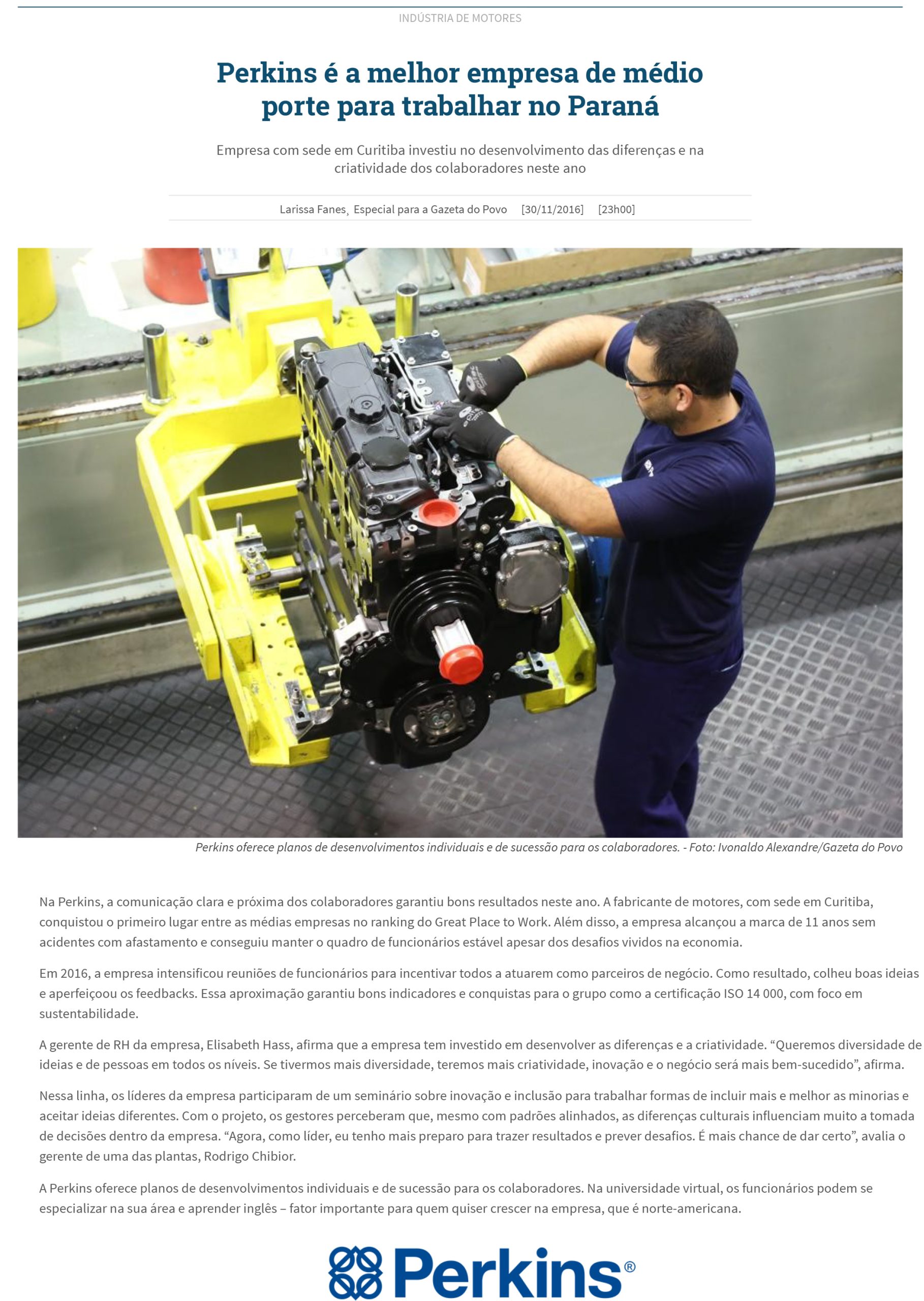 INDÚSTRIA DE MOTORES

Perkins é a melhor empresa de médio porte para trabalhar no Paraná

Empresa com sede em Curitiba investiu no desenvolvimento das diferenças e na criatividade dos colaboradores neste ano

Larissa Fanes, Especial para a Gazeta do Povo [30/11/2016] [23h00]

Perkins oferece planos de desenvolvimentos individuais e de sucessão para os colaboradores. - Foto: Ivonaldo Alexandre/Gazeta do Povo

Na Perkins, a comunicação clara e próxima dos colaboradores garantiu bons resultados neste ano. A fabricante de motores, com sede em Curitiba, conquistou o primeiro lugar entre as médias empresas no ranking do Great Place to Work. Além disso, a empresa alcançou a marca de 11 anos sem acidentes com afastamento e conseguiu manter o quadro de funcionários estável apesar dos desafios vividos na economia.

Em 2016, a empresa intensificou reuniões de funcionários para incentivar todos a atuarem como parceiros de negócio. Como resultado, colheu boas ideias e aperfeiçoou os feedbacks. Essa aproximação garantiu bons indicadores e conquistas para o grupo como a certificação ISO 14 000, com foco em sustentabilidade.

A gerente de RH da empresa, Elisabeth Hass, afirma que a empresa tem investido em desenvolver as diferenças e a criatividade. “Queremos diversidade de ideias e de pessoas em todos os níveis. Se tivermos mais diversidade, teremos mais criatividade, inovação e o negócio será mais bem-sucedido”, afirma.

Nessa linha, os líderes da empresa participaram de um seminário sobre inovação e inclusão para trabalhar formas de incluir mais e melhor as minorias e aceitar ideias diferentes. Com o projeto, os gestores perceberam que, mesmo com padrões alinhados, as diferenças culturais influenciam muito a tomada de decisões dentro da empresa. “Agora, como líder, eu tenho mais preparo para trazer resultados e prever desafios. É mais chance de dar certo”, avalia o gerente de uma das plantas, Rodrigo Chibior.

A Perkins oferece planos de desenvolvimentos individuais e de sucessão para os colaboradores. Na universidade virtual, os funcionários podem se especializar na sua área e aprender inglês – fator importante para quem quiser crescer na empresa, que é norte-americana.

Perkins®